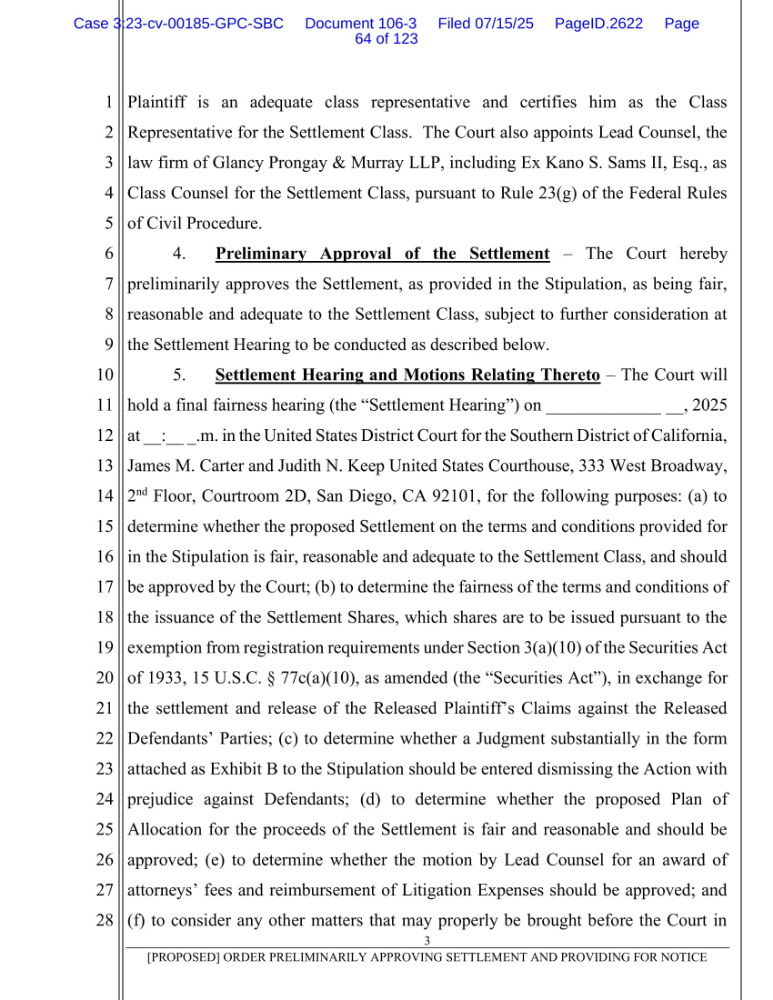 Case 3:23-cv-00185-GPC-SBC Document 106-3 Filed 07/15/25 PageID.2622 Page 64 of 123

1 Plaintiff is an adequate class representative and certifies him as the Class 2 Representative for the Settlement Class. The Court also appoints Lead Counsel, the 3 law firm of Glancy Prongay & Murray LLP, including Ex Kano S. Sams II, Esq., as 4 Class Counsel for the Settlement Class, pursuant to Rule 23(g) of the Federal Rules 5 of Civil Procedure.

6 4. Preliminary Approval of the Settlement – The Court hereby 7 preliminarily approves the Settlement, as provided in the Stipulation, as being fair, 8 reasonable and adequate to the Settlement Class, subject to further consideration at 9 the Settlement Hearing to be conducted as described below.

10 5. Settlement Hearing and Motions Relating Thereto – The Court will 11 hold a final fairness hearing (the “Settlement Hearing”) on _____________ __, 2025 12 at __:__ _.m. in the United States District Court for the Southern District of California, 13 James M. Carter and Judith N. Keep United States Courthouse, 333 West Broadway, 14 $2^{nd}$ Floor, Courtroom 2D, San Diego, CA 92101, for the following purposes: (a) to 15 determine whether the proposed Settlement on the terms and conditions provided for 16 in the Stipulation is fair, reasonable and adequate to the Settlement Class, and should 17 be approved by the Court; (b) to determine the fairness of the terms and conditions of 18 the issuance of the Settlement Shares, which shares are to be issued pursuant to the 19 exemption from registration requirements under Section 3(a)(10) of the Securities Act 20 of 1933, 15 U.S.C. § 77c(a)(10), as amended (the “Securities Act”), in exchange for 21 the settlement and release of the Released Plaintiff’s Claims against the Released 22 Defendants’ Parties; (c) to determine whether a Judgment substantially in the form 23 attached as Exhibit B to the Stipulation should be entered dismissing the Action with 24 prejudice against Defendants; (d) to determine whether the proposed Plan of 25 Allocation for the proceeds of the Settlement is fair and reasonable and should be 26 approved; (e) to determine whether the motion by Lead Counsel for an award of 27 attorneys’ fees and reimbursement of Litigation Expenses should be approved; and 28 (f) to consider any other matters that may properly be brought before the Court in

3

[PROPOSED] ORDER PRELIMINARILY APPROVING SETTLEMENT AND PROVIDING FOR NOTICE